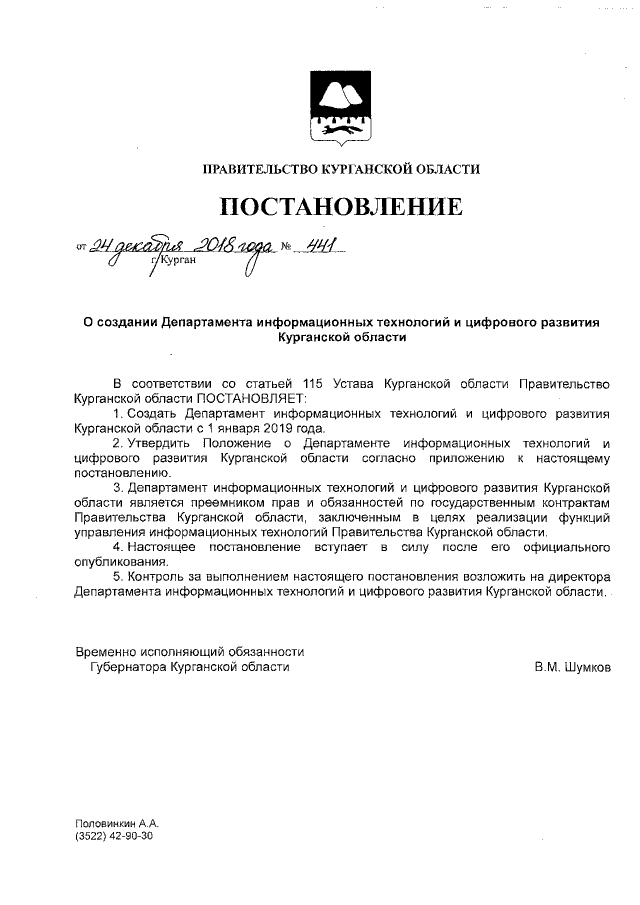 ПРАВИТЕЛЬСТВО КУРГАНСКОЙ ОБЛАСТИ

ПОСТАНОВЛЕНИЕ

от 24 декабря 2018 года № 441
г. Курган

О создании Департамента информационных технологий и цифрового развития Курганской области

В соответствии со статьей 115 Устава Курганской области Правительство Курганской области ПОСТАНОВЛЯЕТ:

1. Создать Департамент информационных технологий и цифрового развития Курганской области с 1 января 2019 года.

2. Утвердить Положение о Департаменте информационных технологий и цифрового развития Курганской области согласно приложению к настоящему постановлению.

3. Департамент информационных технологий и цифрового развития Курганской области является преемником прав и обязанностей по государственным контрактам Правительства Курганской области, заключенным в целях реализации функций управления информационных технологий Правительства Курганской области.

4. Настоящее постановление вступает в силу после его официального опубликования.

5. Контроль за выполнением настоящего постановления возложить на директора Департамента информационных технологий и цифрового развития Курганской области.

Временно исполняющий обязанности
Губернатора Курганской области
В.М. Шумков

Половинкин А.А.
(3522) 42-90-30